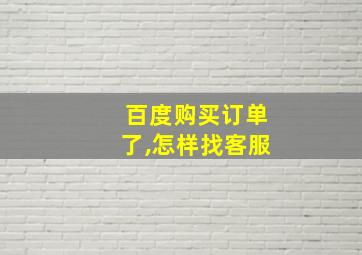 百度购买订单了,怎样找客服